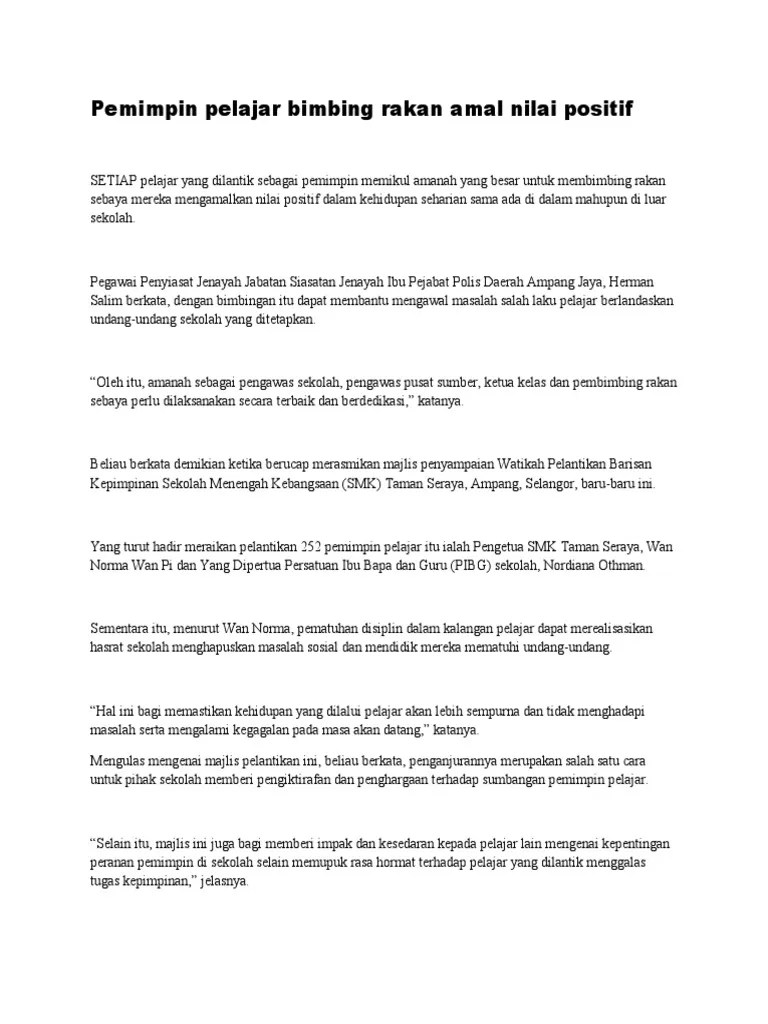 Pemimpin pelajar bimbing rakan amal nilai positif

SETIAP pelajar yang dilantik sebagai pemimpin memikul amanah yang besar untuk membimbing rakan sebaya mereka mengamalkan nilai positif dalam kehidupan seharian sama ada di dalam mahupun di luar sekolah.

Pegawai Penyiasat Jenayah Jabatan Siasatan Jenayah Ibu Pejabat Polis Daerah Ampang Jaya, Herman Salim berkata, dengan bimbingan itu dapat membantu mengawal masalah salah laku pelajar berlandaskan undang-undang sekolah yang ditetapkan.

“Oleh itu, amanah sebagai pengawas sekolah, pengawas pusat sumber, ketua kelas dan pembimbing rakan sebaya perlu dilaksanakan secara terbaik dan berdedikasi,” katanya.

Beliau berkata demikian ketika berucap merasmikan majlis penyampaian Watikah Pelantikan Barisan Kepimpinan Sekolah Menengah Kebangsaan (SMK) Taman Seraya, Ampang, Selangor, baru-baru ini.

Yang turut hadir meraikan pelantikan 252 pemimpin pelajar itu ialah Pengetua SMK Taman Seraya, Wan Norma Wan Pi dan Yang Dipertua Persatuan Ibu Bapa dan Guru (PIBG) sekolah, Nordiana Othman.

Sementara itu, menurut Wan Norma, pematuhan disiplin dalam kalangan pelajar dapat merealisasikan hasrat sekolah menghapuskan masalah sosial dan mendidik mereka mematuhi undang-undang.

“Hal ini bagi memastikan kehidupan yang dilalui pelajar akan lebih sempurna dan tidak menghadapi masalah serta mengalami kegagalan pada masa akan datang,” katanya.

Mengulas mengenai majlis pelantikan ini, beliau berkata, penganjurannya merupakan salah satu cara untuk pihak sekolah memberi pengiktirafan dan penghargaan terhadap sumbangan pemimpin pelajar.

“Selain itu, majlis ini juga bagi memberi impak dan kesedaran kepada pelajar lain mengenai kepentingan peranan pemimpin di sekolah selain memupuk rasa hormat terhadap pelajar yang dilantik menggalas tugas kepimpinan,” jelasnya.